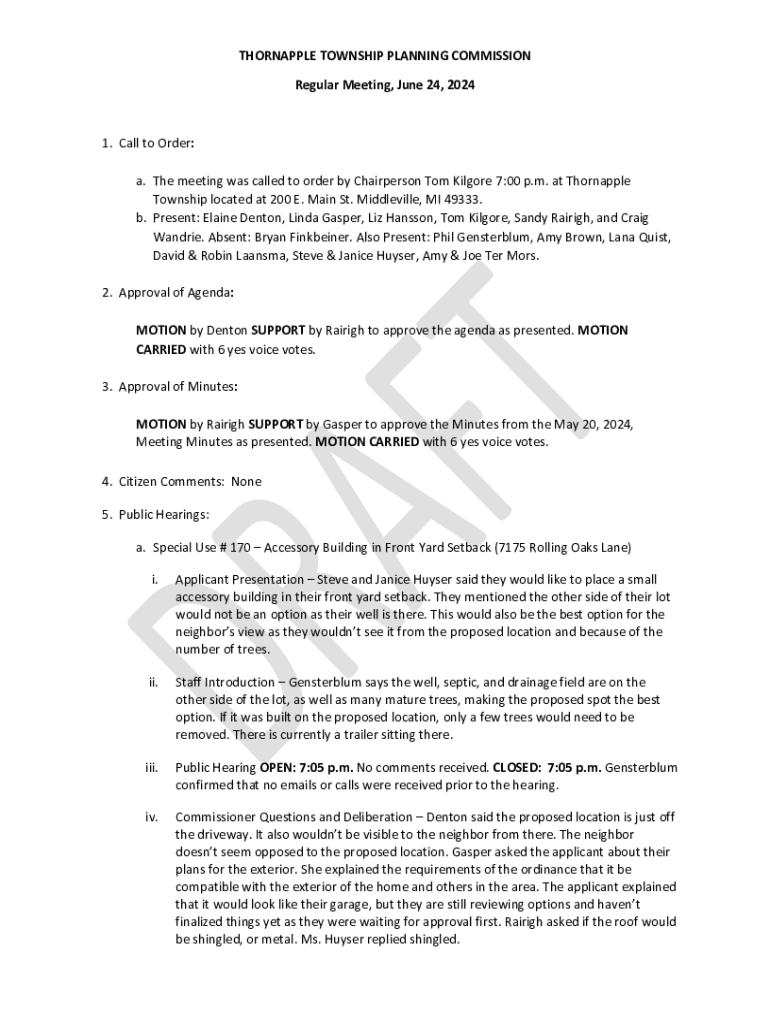 THORNAPPLE TOWNSHIP PLANNING COMMISSION

Regular Meeting, June 24, 2024

1. Call to Order:

a. The meeting was called to order by Chairperson Tom Kilgore 7:00 p.m. at Thornapple Township located at 200 E. Main St. Middleville, MI 49333.

b. Present: Elaine Denton, Linda Gasper, Liz Hansson, Tom Kilgore, Sandy Rairigh, and Craig Wandrie. Absent: Bryan Finkbeiner. Also Present: Phil Gensterblum, Amy Brown, Lana Quist, David & Robin Laansma, Steve & Janice Huyser, Amy & Joe Ter Mors.

2. Approval of Agenda:

MOTION by Denton SUPPORT by Rairigh to approve the agenda as presented. MOTION CARRIED with 6 yes voice votes.

3. Approval of Minutes:

MOTION by Rairigh SUPPORT by Gasper to approve the Minutes from the May 20, 2024, Meeting Minutes as presented. MOTION CARRIED with 6 yes voice votes.

4. Citizen Comments: None

5. Public Hearings:

a. Special Use # 170 – Accessory Building in Front Yard Setback (7175 Rolling Oaks Lane)

i. Applicant Presentation – Steve and Janice Huyser said they would like to place a small accessory building in their front yard setback. They mentioned the other side of their lot would not be an option as their well is there. This would also be the best option for the neighbor's view as they wouldn't see it from the proposed location and because of the number of trees.

ii. Staff Introduction – Gensterblum says the well, septic, and drainage field are on the other side of the lot, as well as many mature trees, making the proposed spot the best option. If it was built on the proposed location, only a few trees would need to be removed. There is currently a trailer sitting there.

iii. Public Hearing OPEN: 7:05 p.m. No comments received. CLOSED: 7:05 p.m. Gensterblum confirmed that no emails or calls were received prior to the hearing.

iv. Commissioner Questions and Deliberation – Denton said the proposed location is just off the driveway. It also wouldn't be visible to the neighbor from there. The neighbor doesn't seem opposed to the proposed location. Gasper asked the applicant about their plans for the exterior. She explained the requirements of the ordinance that it be compatible with the exterior of the home and others in the area. The applicant explained that it would look like their garage, but they are still reviewing options and haven't finalized things yet as they were waiting for approval first. Rairigh asked if the roof would be shingled, or metal. Ms. Huyser replied shingled.

DRAFT